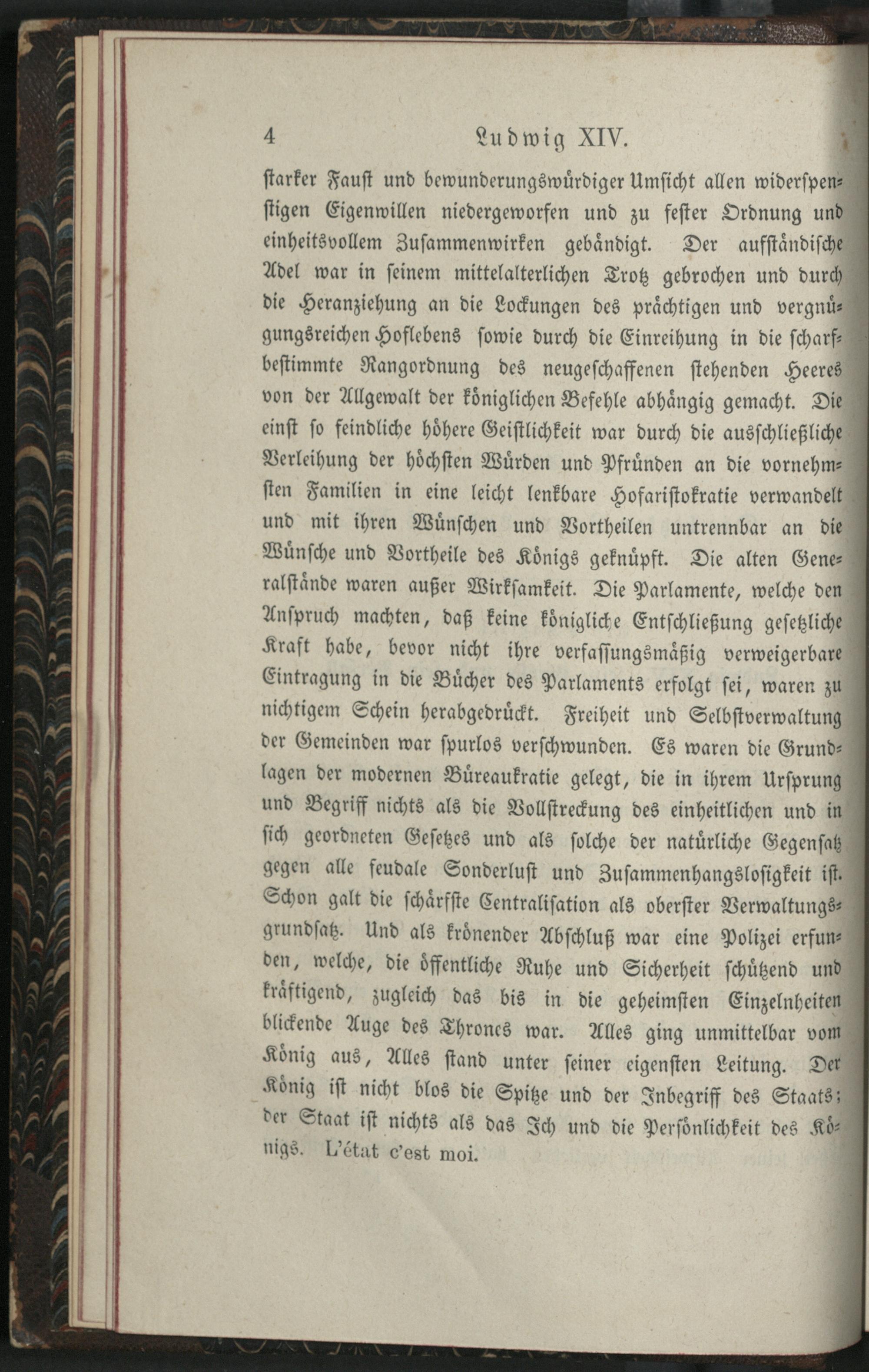 4 Ludwig XIV.

ſtarker Fauſt und bewunderungswürdiger Umſicht allen widerſpenſtigen Eigenwillen niedergeworfen und zu feſter Ordnung und einheitsvollem Zuſammenwirken gebändigt. Der aufſtändiſche Adel war in ſeinem mittelalterlichen Trotz gebrochen und durch die Heranziehung an die Lockungen des prächtigen und vergnügungsreichen Hoflebens ſowie durch die Einreihung in die ſcharfbeſtimmte Rangordnung des neugeſchaffenen ſtehenden Heeres von der Allgewalt der königlichen Befehle abhängig gemacht. Die einſt ſo feindliche höhere Geiſtlichkeit war durch die ausſchließliche Verleihung der höchſten Würden und Pfründen an die vornehmſten Familien in eine leicht lenkbare Hofariſtokratie verwandelt und mit ihren Wünſchen und Vortheilen untrennbar an die Wünſche und Vortheile des Königs geknüpft. Die alten Generalſtände waren außer Wirkſamkeit. Die Parlamente, welche den Anſpruch machten, daß keine königliche Entſchließung geſetzliche Kraft habe, bevor nicht ihre verfaſſungsmäßig verweigerbare Eintragung in die Bücher des Parlaments erfolgt ſei, waren zu nichtigem Schein herabgedrückt. Freiheit und Selbſtverwaltung der Gemeinden war ſpurlos verſchwunden. Es waren die Grundlagen der modernen Büreaukratie gelegt, die in ihrem Urſprung und Begriff nichts als die Vollſtreckung des einheitlichen und in ſich geordneten Geſetzes und als ſolche der natürliche Gegenſatz gegen alle feudale Sonderluſt und Zuſammenhangsloſigkeit iſt. Schon galt die ſchärfſte Centraliſation als oberſter Verwaltungsgrundſatz. Und als krönender Abſchluß war eine Polizei erfunden, welche, die öffentliche Ruhe und Sicherheit ſchützend und kräftigend, zugleich das bis in die geheimſten Einzelnheiten blickende Auge des Thrones war. Alles ging unmittelbar vom König aus, Alles ſtand unter ſeiner eigenſten Leitung. Der König iſt nicht blos die Spitze und der Inbegriff des Staats; der Staat iſt nichts als das Ich und die Perſönlichkeit des Königs. L'état c'est moi.